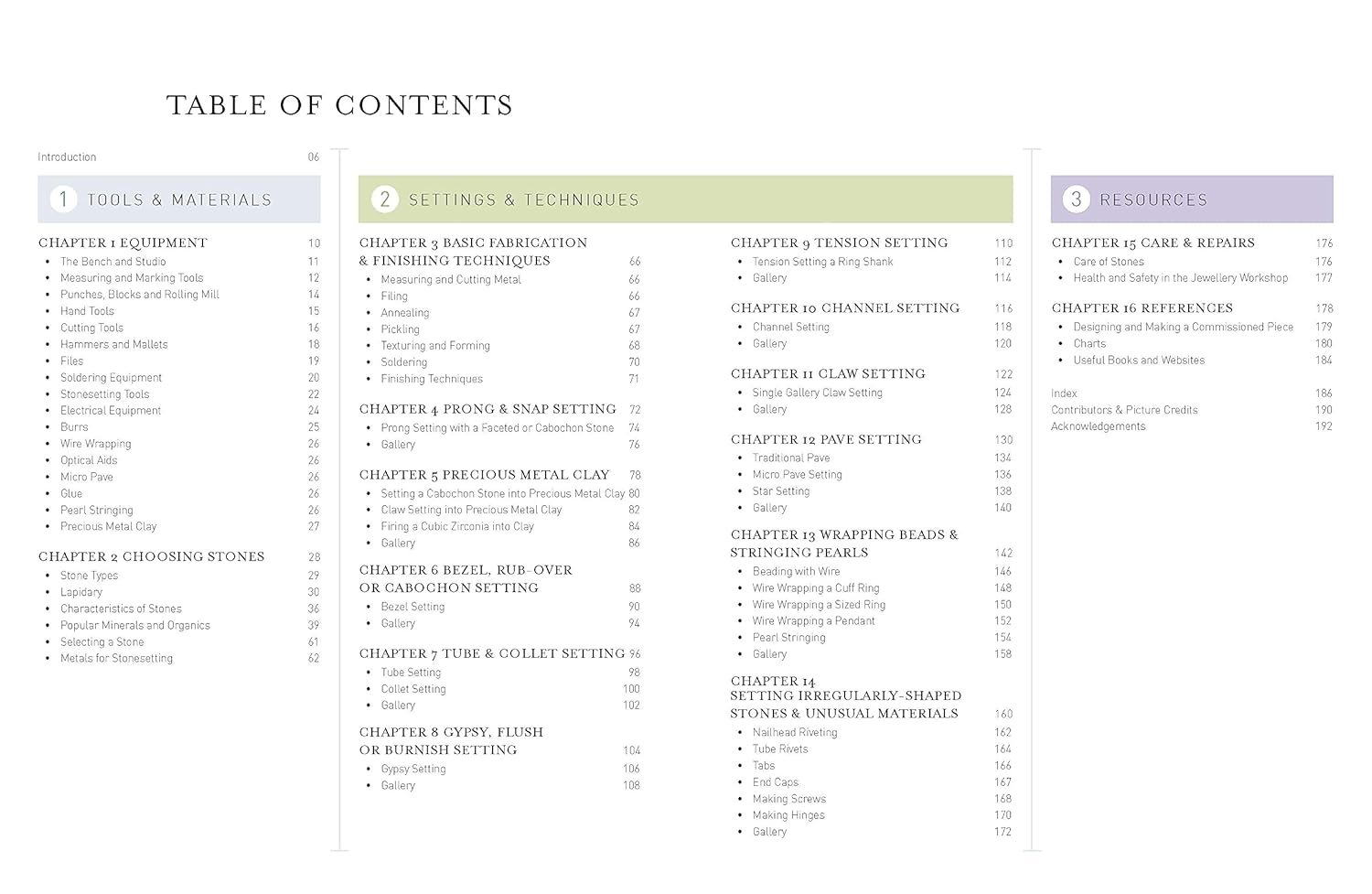 TABLE OF CONTENTS

Introduction 06

1 TOOLS & MATERIALS

CHAPTER 1 EQUIPMENT 10
- The Bench and Studio 11
- Measuring and Marking Tools 12
- Punches, Blocks and Rolling Mill 14
- Hand Tools 15
- Cutting Tools 16
- Hammers and Mallets 18
- Files 19
- Soldering Equipment 20
- Stonesetting Tools 22
- Electrical Equipment 24
- Burrs 25
- Wire Wrapping 26
- Optical Aids 26
- Micro Pave 26
- Glue 26
- Pearl Stringing 26
- Precious Metal Clay 27

CHAPTER 2 CHOOSING STONES 28
- Stone Types 29
- Lapidary 30
- Characteristics of Stones 36
- Popular Minerals and Organics 39
- Selecting a Stone 61
- Metals for Stonesetting 62

2 SETTINGS & TECHNIQUES

CHAPTER 3 BASIC FABRICATION & FINISHING TECHNIQUES 66
- Measuring and Cutting Metal 66
- Filing 66
- Annealing 67
- Pickling 67
- Texturing and Forming 68
- Soldering 70
- Finishing Techniques 71

CHAPTER 4 PRONG & SNAP SETTING 72
- Prong Setting with a Faceted or Cabochon Stone 74
- Gallery 76

CHAPTER 5 PRECIOUS METAL CLAY 78
- Setting a Cabochon Stone into Precious Metal Clay 80
- Claw Setting into Precious Metal Clay 82
- Firing a Cubic Zirconia into Clay 84
- Gallery 86

CHAPTER 6 BEZEL, RUB-OVER OR CABOCHON SETTING 88
- Bezel Setting 90
- Gallery 94

CHAPTER 7 TUBE & COLLET SETTING 96
- Tube Setting 98
- Collet Setting 100
- Gallery 102

CHAPTER 8 GYPSY, FLUSH OR BURNISH SETTING 104
- Gypsy Setting 106
- Gallery 108

CHAPTER 9 TENSION SETTING 110
- Tension Setting a Ring Shank 112
- Gallery 114

CHAPTER 10 CHANNEL SETTING 116
- Channel Setting 118
- Gallery 120

CHAPTER 11 CLAW SETTING 122
- Single Gallery Claw Setting 124
- Gallery 128

CHAPTER 12 PAVE SETTING 130
- Traditional Pave 134
- Micro Pave Setting 136
- Star Setting 138
- Gallery 140

CHAPTER 13 WRAPPING BEADS & STRINGING PEARLS 142
- Beading with Wire 146
- Wire Wrapping a Cuff Ring 148
- Wire Wrapping a Sized Ring 150
- Wire Wrapping a Pendant 152
- Pearl Stringing 154
- Gallery 158

CHAPTER 14 SETTING IRREGULARLY-SHAPED STONES & UNUSUAL MATERIALS 160
- Nailhead Riveting 162
- Tube Rivets 164
- Tabs 166
- End Caps 167
- Making Screws 168
- Making Hinges 170
- Gallery 172

3 RESOURCES

CHAPTER 15 CARE & REPAIRS 176
- Care of Stones 176
- Health and Safety in the Jewellery Workshop 177

CHAPTER 16 REFERENCES 178
- Designing and Making a Commissioned Piece 179
- Charts 180
- Useful Books and Websites 184

Index 186
Contributors & Picture Credits 190
Acknowledgements 192